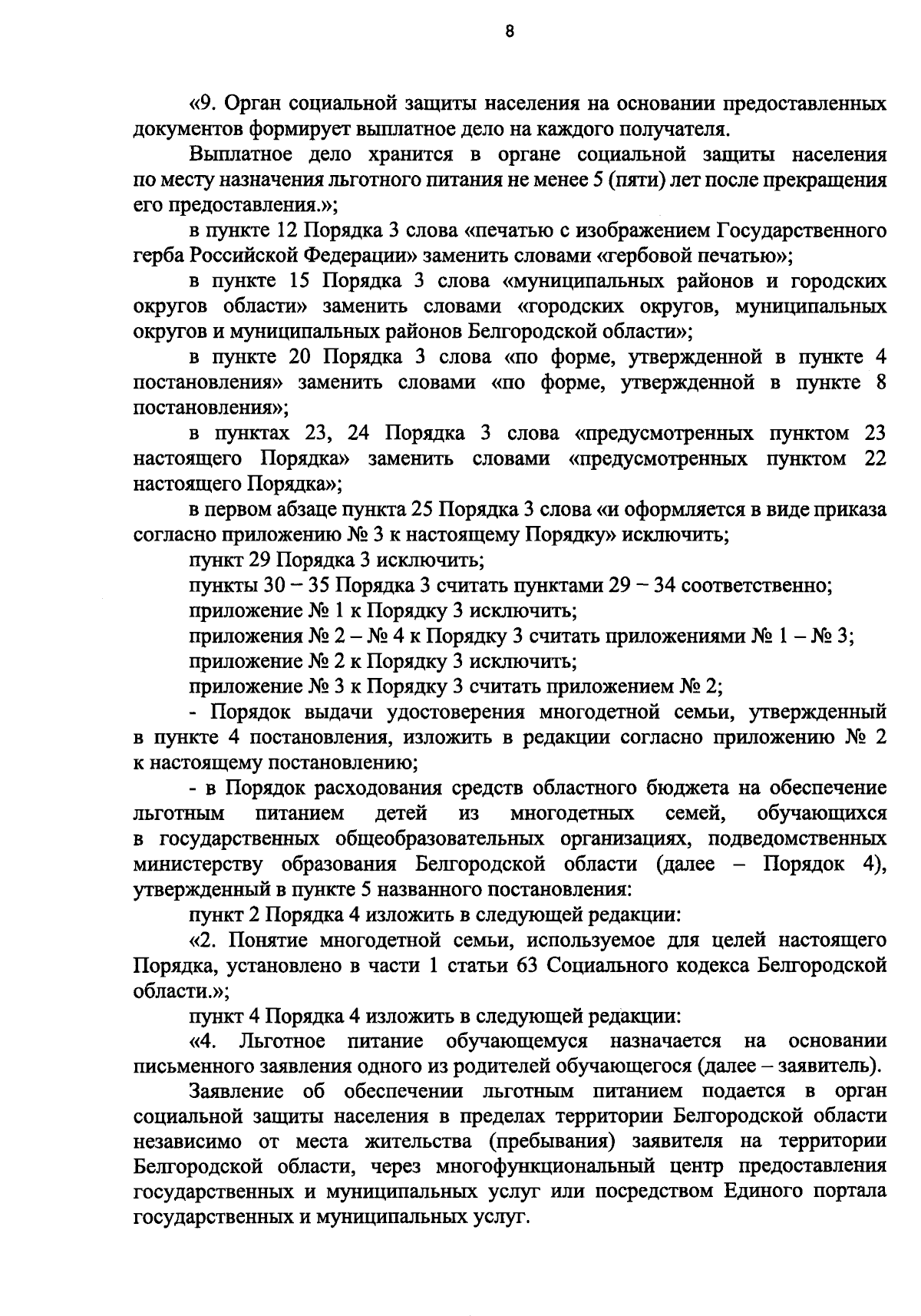 8

«9. Орган социальной защиты населения на основании предоставленных документов формирует выплатное дело на каждого получателя.

Выплатное дело хранится в органе социальной защиты населения по месту назначения льготного питания не менее 5 (пяти) лет после прекращения его предоставления.»;

в пункте 12 Порядка 3 слова «печатью с изображением Государственного герба Российской Федерации» заменить словами «гербовой печатью»;

в пункте 15 Порядка 3 слова «муниципальных районов и городских округов области» заменить словами «городских округов, муниципальных округов и муниципальных районов Белгородской области»;

в пункте 20 Порядка 3 слова «по форме, утвержденной в пункте 4 постановления» заменить словами «по форме, утвержденной в пункте 8 постановления»;

в пунктах 23, 24 Порядка 3 слова «предусмотренных пунктом 23 настоящего Порядка» заменить словами «предусмотренных пунктом 22 настоящего Порядка»;

в первом абзаце пункта 25 Порядка 3 слова «и оформляется в виде приказа согласно приложению № 3 к настоящему Порядку» исключить;

пункт 29 Порядка 3 исключить;

пункты 30 – 35 Порядка 3 считать пунктами 29 – 34 соответственно;

приложение № 1 к Порядку 3 исключить;

приложения № 2 – № 4 к Порядку 3 считать приложениями № 1 – № 3;

приложение № 2 к Порядку 3 исключить;

приложение № 3 к Порядку 3 считать приложением № 2;

- Порядок выдачи удостоверения многодетной семьи, утвержденный в пункте 4 постановления, изложить в редакции согласно приложению № 2 к настоящему постановлению;

- в Порядок расходования средств областного бюджета на обеспечение льготным питанием детей из многодетных семей, обучающихся в государственных общеобразовательных организациях, подведомственных министерству образования Белгородской области (далее – Порядок 4), утвержденный в пункте 5 названного постановления:

пункт 2 Порядка 4 изложить в следующей редакции:

«2. Понятие многодетной семьи, используемое для целей настоящего Порядка, установлено в части 1 статьи 63 Социального кодекса Белгородской области.»;

пункт 4 Порядка 4 изложить в следующей редакции:

«4. Льготное питание обучающемуся назначается на основании письменного заявления одного из родителей обучающегося (далее – заявитель).

Заявление об обеспечении льготным питанием подается в орган социальной защиты населения в пределах территории Белгородской области независимо от места жительства (пребывания) заявителя на территории Белгородской области, через многофункциональный центр предоставления государственных и муниципальных услуг или посредством Единого портала государственных и муниципальных услуг.